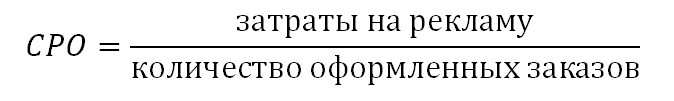 $CPO = \frac{\text{затраты на рекламу}}{\text{количество оформленных заказов}}$